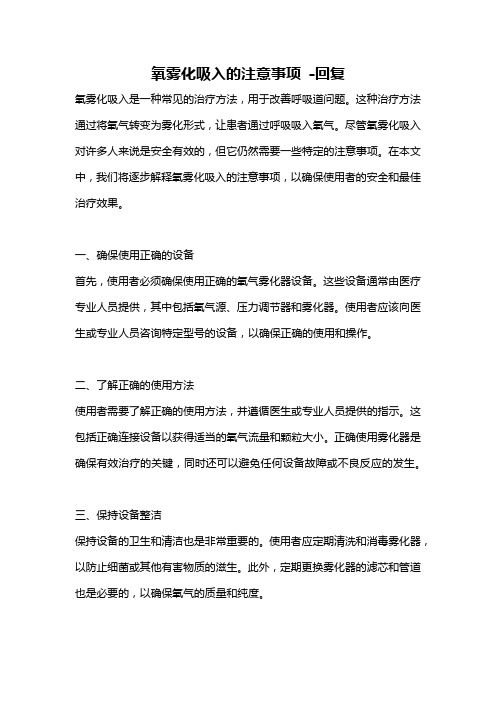 氧雾化吸入的注意事项 -回复

氧雾化吸入是一种常见的治疗方法，用于改善呼吸道问题。这种治疗方法通过将氧气转变为雾化形式，让患者通过呼吸吸入氧气。尽管氧雾化吸入对许多人来说是安全有效的，但它仍然需要一些特定的注意事项。在本文中，我们将逐步解释氧雾化吸入的注意事项，以确保使用者的安全和最佳治疗效果。

一、确保使用正确的设备

首先，使用者必须确保使用正确的氧气雾化器设备。这些设备通常由医疗专业人员提供，其中包括氧气源、压力调节器和雾化器。使用者应该向医生或专业人员咨询特定型号的设备，以确保正确的使用和操作。

二、了解正确的使用方法

使用者需要了解正确的使用方法，并遵循医生或专业人员提供的指示。这包括正确连接设备以获得适当的氧气流量和颗粒大小。正确使用雾化器是确保有效治疗的关键，同时还可以避免任何设备故障或不良反应的发生。

三、保持设备整洁

保持设备的卫生和清洁也是非常重要的。使用者应定期清洗和消毒雾化器，以防止细菌或其他有害物质的滋生。此外，定期更换雾化器的滤芯和管道也是必要的，以确保氧气的质量和纯度。